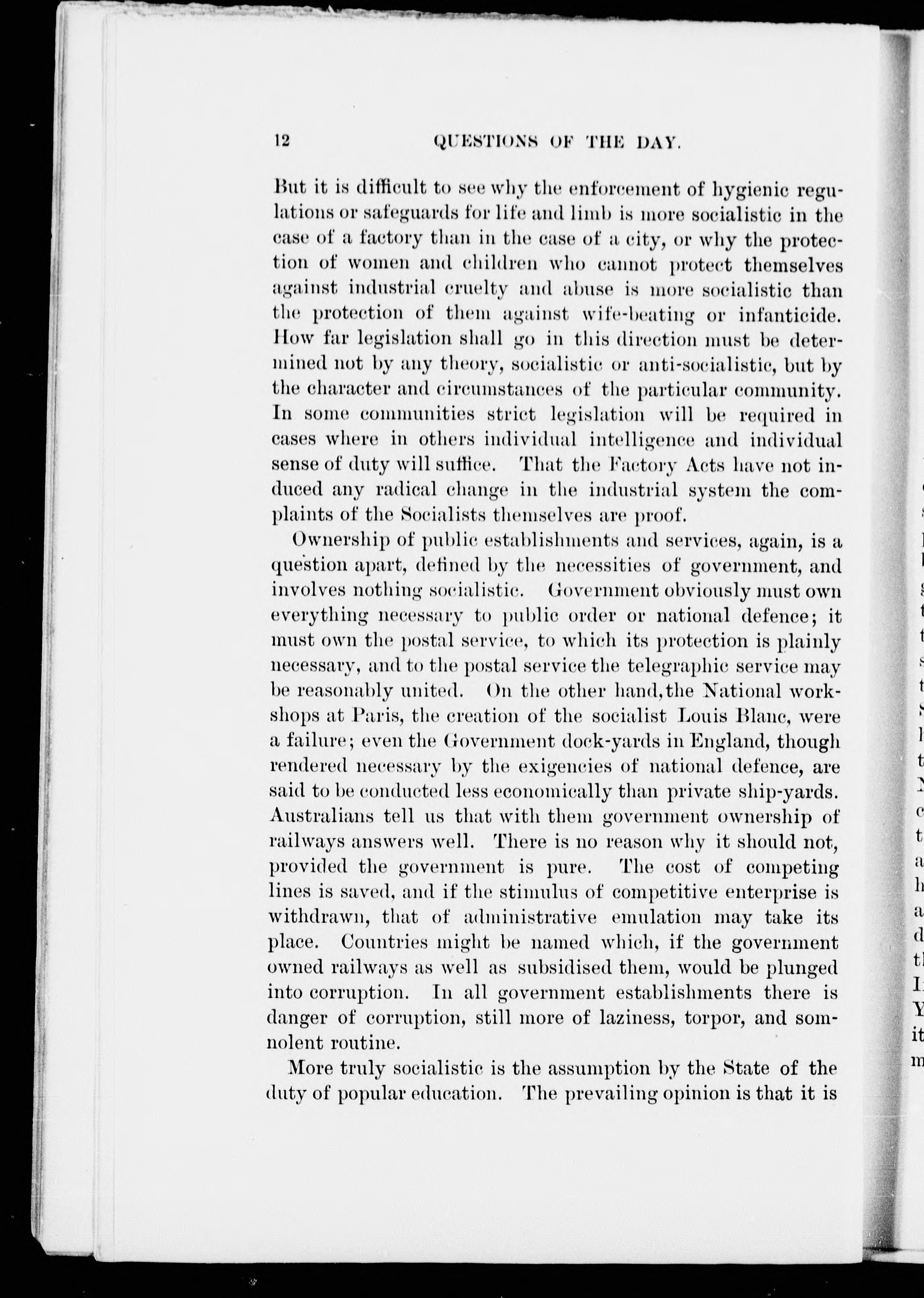 12 QUESTIONS OF THE DAY.

But it is difficult to see why the enforcement of hygienic regulations or safeguards for life and limb is more socialistic in the case of a factory than in the case of a city, or why the protection of women and children who cannot protect themselves against industrial cruelty and abuse is more socialistic than the protection of them against wife-beating or infanticide. How far legislation shall go in this direction must be determined not by any theory, socialistic or anti-socialistic, but by the character and circumstances of the particular community. In some communities strict legislation will be required in cases where in others individual intelligence and individual sense of duty will suffice. That the Factory Acts have not induced any radical change in the industrial system the complaints of the Socialists themselves are proof.

Ownership of public establishments and services, again, is a question apart, defined by the necessities of government, and involves nothing socialistic. Government obviously must own everything necessary to public order or national defence; it must own the postal service, to which its protection is plainly necessary, and to the postal service the telegraphic service may be reasonably united. On the other hand, the National workshops at Paris, the creation of the socialist Louis Blanc, were a failure; even the Government dock-yards in England, though rendered necessary by the exigencies of national defence, are said to be conducted less economically than private ship-yards. Australians tell us that with them government ownership of railways answers well. There is no reason why it should not, provided the government is pure. The cost of competing lines is saved, and if the stimulus of competitive enterprise is withdrawn, that of administrative emulation may take its place. Countries might be named which, if the government owned railways as well as subsidised them, would be plunged into corruption. In all government establishments there is danger of corruption, still more of laziness, torpor, and somnolent routine.

More truly socialistic is the assumption by the State of the duty of popular education. The prevailing opinion is that it is